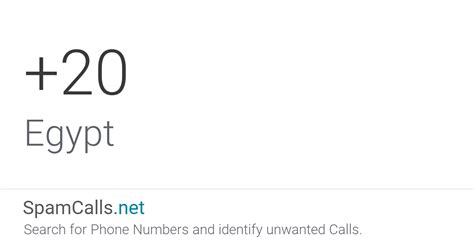 +20
Egypt

SpamCalls.net
Search for Phone Numbers and identify unwanted Calls.